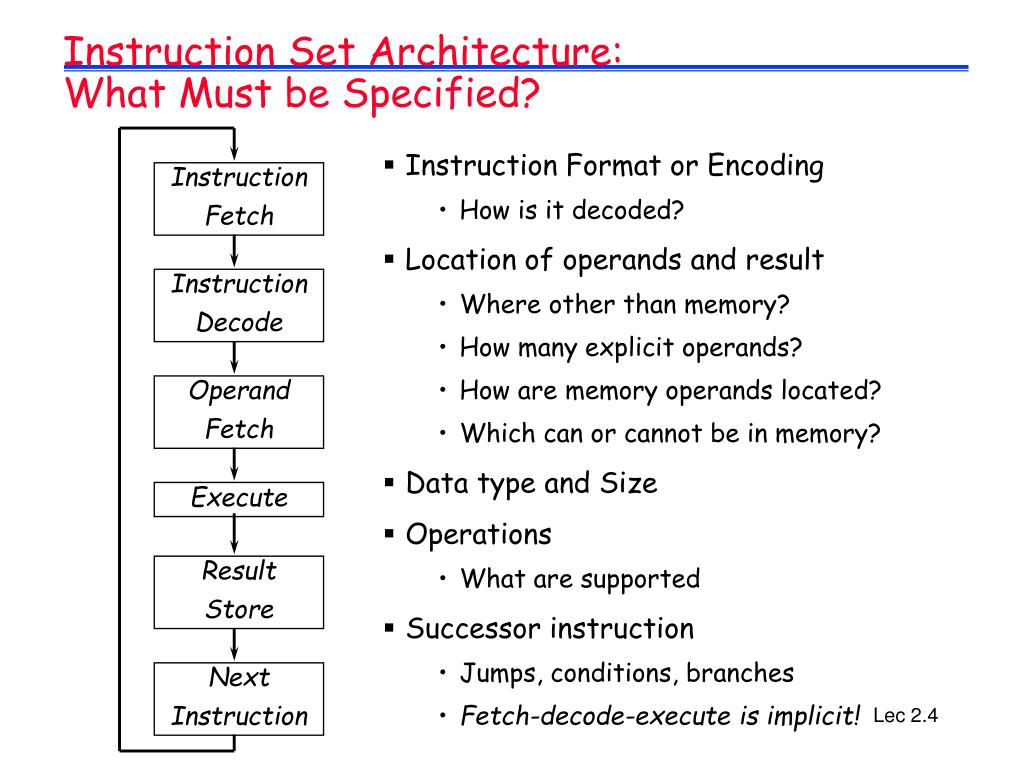 Instruction Set Architecture:
What Must be Specified?

Instruction Fetch

Instruction Decode

Operand Fetch

Execute

Result Store

Next Instruction

▪ Instruction Format or Encoding
• How is it decoded?
▪ Location of operands and result
• Where other than memory?
• How many explicit operands?
• How are memory operands located?
• Which can or cannot be in memory?
▪ Data type and Size
▪ Operations
• What are supported
▪ Successor instruction
• Jumps, conditions, branches
• Fetch-decode-execute is implicit!

Lec 2.4